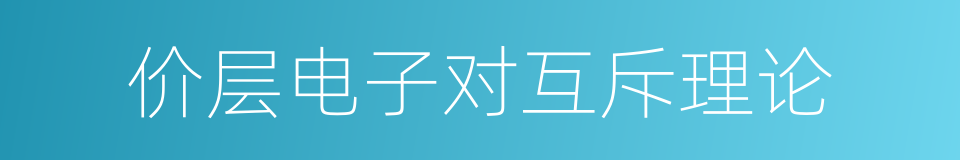 价层电子对互斥理论